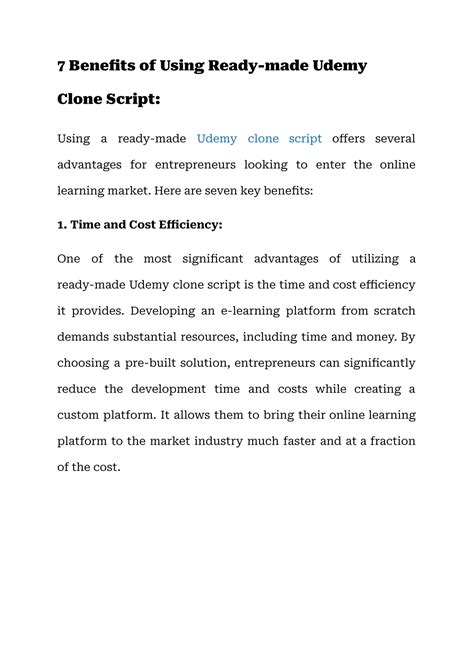 7 Benefits of Using Ready-made Udemy Clone Script:

Using a ready-made Udemy clone script offers several advantages for entrepreneurs looking to enter the online learning market. Here are seven key benefits:

1. Time and Cost Efficiency:

One of the most significant advantages of utilizing a ready-made Udemy clone script is the time and cost efficiency it provides. Developing an e-learning platform from scratch demands substantial resources, including time and money. By choosing a pre-built solution, entrepreneurs can significantly reduce the development time and costs while creating a custom platform. It allows them to bring their online learning platform to the market industry much faster and at a fraction of the cost.